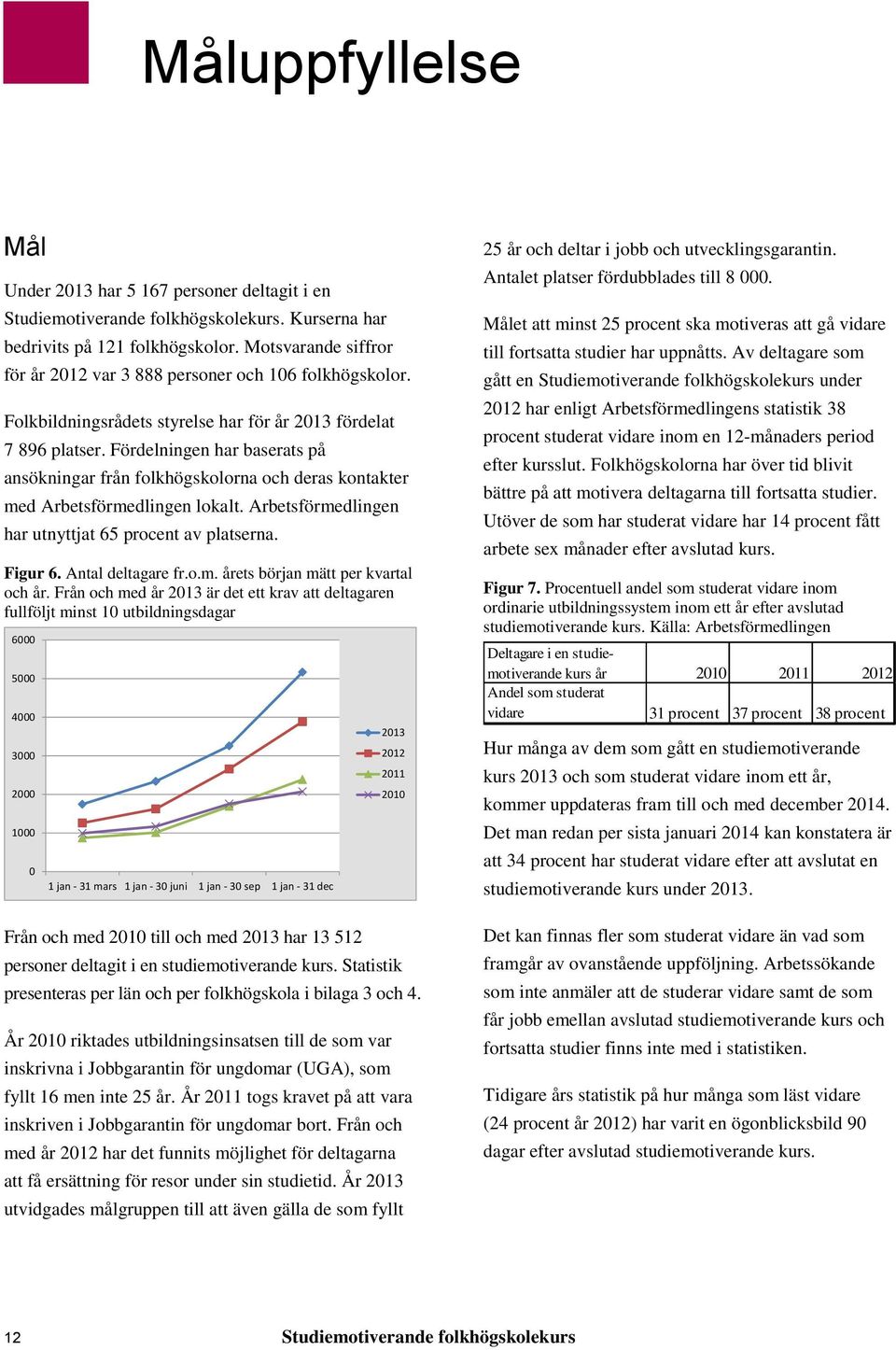 Måluppfyllelse

Mål

Under 2013 har 5 167 personer deltagit i en Studiemotiverande folkhögskolekurs. Kurserna har bedrivits på 121 folkhögskolor. Motsvarande siffror för år 2012 var 3 888 personer och 106 folkhögskolor.

Folkbildningsrådets styrelse har för år 2013 fördelat 7 896 platser. Fördelningen har baserats på ansökningar från folkhögskolorna och deras kontakter med Arbetsförmedlingen lokalt. Arbetsförmedlingen har utnyttjat 65 procent av platserna.

Figur 6. Antal deltagare fr.o.m. årets början mätt per kvartal och år. Från och med år 2013 är det ett krav att deltagaren fullföljt minst 10 utbildningsdagar

6000
5000
4000
3000
2000
1000
0
1 jan - 31 mars 1 jan - 30 juni 1 jan - 30 sep 1 jan - 31 dec
2013
2012
2011
2010

Från och med 2010 till och med 2013 har 13 512 personer deltagit i en studiemotiverande kurs. Statistik presenteras per län och per folkhögskola i bilaga 3 och 4.

År 2010 riktades utbildningsinsatsen till de som var inskrivna i Jobbgarantin för ungdomar (UGA), som fyllt 16 men inte 25 år. År 2011 togs kravet på att vara inskriven i Jobbgarantin för ungdomar bort. Från och med år 2012 har det funnits möjlighet för deltagarna att få ersättning för resor under sin studietid. År 2013 utvidgades målgruppen till att även gälla de som fyllt 25 år och deltar i jobb och utvecklingsgarantin. Antalet platser fördubblades till 8 000.

Målet att minst 25 procent ska motiveras att gå vidare till fortsatta studier har uppnåtts. Av deltagare som gått en Studiemotiverande folkhögskolekurs under 2012 har enligt Arbetsförmedlingens statistik 38 procent studerat vidare inom en 12-månaders period efter kursslut. Folkhögskolorna har över tid blivit bättre på att motivera deltagarna till fortsatta studier. Utöver de som har studerat vidare har 14 procent fått arbete sex månader efter avslutad kurs.

Figur 7. Procentuell andel som studerat vidare inom ordinarie utbildningssystem inom ett år efter avslutad studiemotiverande kurs. Källa: Arbetsförmedlingen

| Deltagare i en studiemotiverande kurs år | 2010 | 2011 | 2012 |
|---|---|---|---|
| Andel som studerat vidare | 31 procent | 37 procent | 38 procent |

Hur många av dem som gått en studiemotiverande kurs 2013 och som studerat vidare inom ett år, kommer uppdateras fram till och med december 2014. Det man redan per sista januari 2014 kan konstatera är att 34 procent har studerat vidare efter att avslutat en studiemotiverande kurs under 2013.

Det kan finnas fler som studerat vidare än vad som framgår av ovanstående uppföljning. Arbetssökande som inte anmäler att de studerar vidare samt de som får jobb emellan avslutad studiemotiverande kurs och fortsatta studier finns inte med i statistiken.

Tidigare års statistik på hur många som läst vidare (24 procent år 2012) har varit en ögonblicksbild 90 dagar efter avslutad studiemotiverande kurs.

12 Studiemotiverande folkhögskolekurs